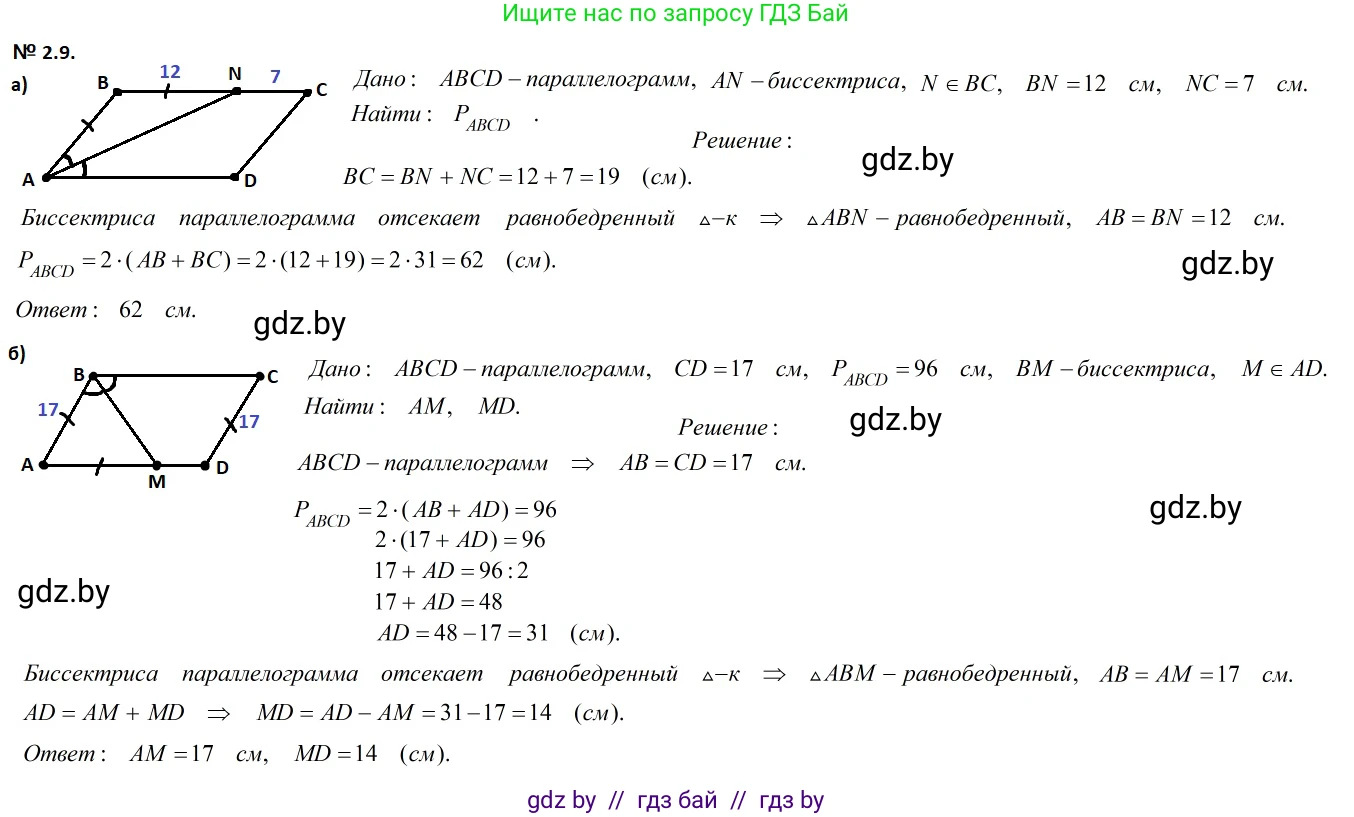 Ищите нас по запросу ГДЗ Бай

№ 2.9.

а)

B 12 N 7 C

A D

Дано: $ABCD$ – параллелограмм, $AN$ – биссектриса, $N \in BC$, $BN = 12$ см, $NC = 7$ см.

Найти: $P_{ABCD}$ .

Решение:

gdz.by

$BC = BN + NC = 12 + 7 = 19$ (см).

Биссектриса параллелограмма отсекает равнобедренный $\triangle$–к $\Rightarrow$ $\triangle ABN$ – равнобедренный, $AB = BN = 12$ см.

$P_{ABCD} = 2 \cdot (AB + BC) = 2 \cdot (12 + 19) = 2 \cdot 31 = 62$ (см).

gdz.by

Ответ: 62 см.

gdz.by

б)

B C

17 17

A M D

Дано: $ABCD$ – параллелограмм, $CD = 17$ см, $P_{ABCD} = 96$ см, $BM$ – биссектриса, $M \in AD$.

Найти: $AM$, $MD$.

Решение:

gdz.by

$ABCD$ – параллелограмм $\Rightarrow$ $AB = CD = 17$ см.

$P_{ABCD} = 2 \cdot (AB + AD) = 96$
$2 \cdot (17 + AD) = 96$
$17 + AD = 96 : 2$
$17 + AD = 48$
$AD = 48 - 17 = 31$ (см).

gdz.by

gdz.by

Биссектриса параллелограмма отсекает равнобедренный $\triangle$–к $\Rightarrow$ $\triangle ABM$ – равнобедренный, $AB = AM = 17$ см.

$AD = AM + MD$ $\Rightarrow$ $MD = AD - AM = 31 - 17 = 14$ (см).

Ответ: $AM = 17$ см, $MD = 14$ (см).

gdz by // гдз бай // гдз by